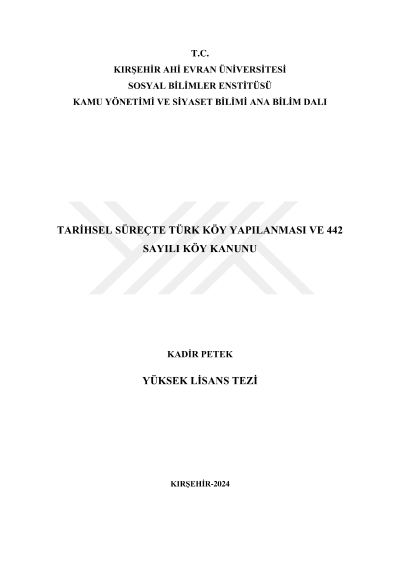 T.C.
KIRŞEHİR AHİ EVRAN ÜNİVERSİTESİ
SOSYAL BİLİMLER ENSTİTÜSÜ
KAMU YÖNETİMİ VE SİYASET BİLİMİ ANA BİLİM DALI

TARİHSEL SÜREÇTE TÜRK KÖY YAPILANMASI VE 442 SAYILI KÖY KANUNU

KADİR PETEK

YÜKSEK LİSANS TEZİ

KIRŞEHİR-2024